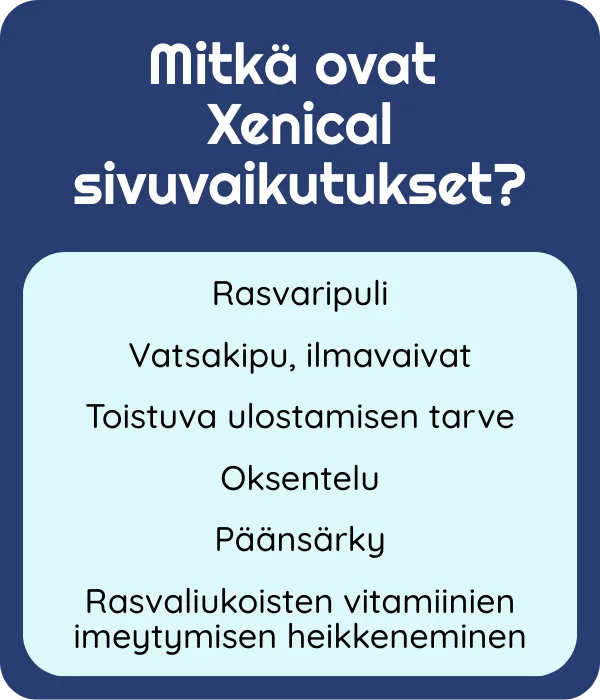 Mitkä ovat Xenical sivuvaikutukset?

Rasvaripuli

Vatsakipu, ilmavaivat

Toistuva ulostamisen tarve

Oksentelu

Päänsärky

Rasvaliukoisten vitamiinien imeytymisen heikkeneminen